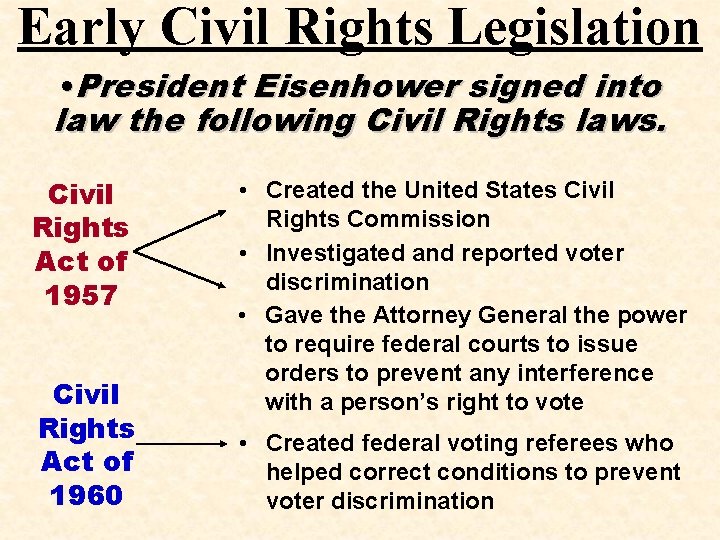 Early Civil Rights Legislation

• President Eisenhower signed into law the following Civil Rights laws.

Civil Rights Act of 1957

• Created the United States Civil Rights Commission
• Investigated and reported voter discrimination
• Gave the Attorney General the power to require federal courts to issue orders to prevent any interference with a person's right to vote

Civil Rights Act of 1960

• Created federal voting referees who helped correct conditions to prevent voter discrimination